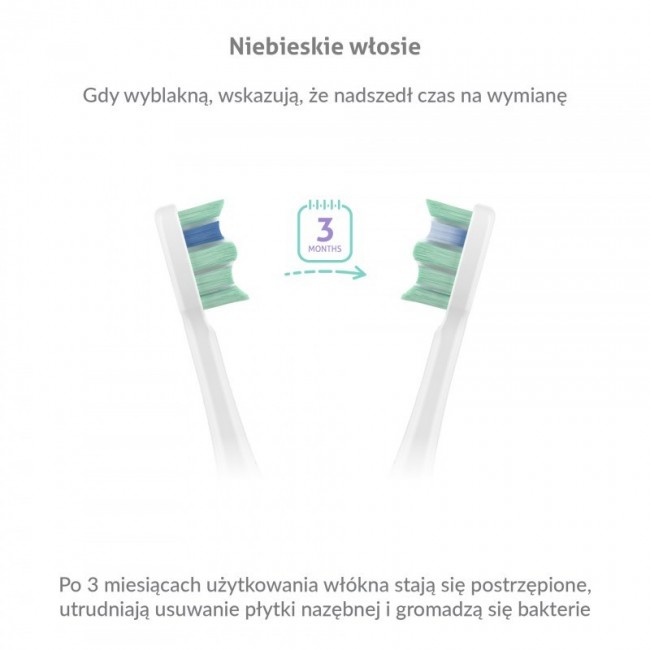 Niebieskie włosie

Gdy wyblakną, wskazują, że nadszedł czas na wymianę

3
MONTHS

Po 3 miesiącach użytkowania włókna stają się postrzępione, utrudniają usuwanie płytki nazębnej i gromadzą się bakterie